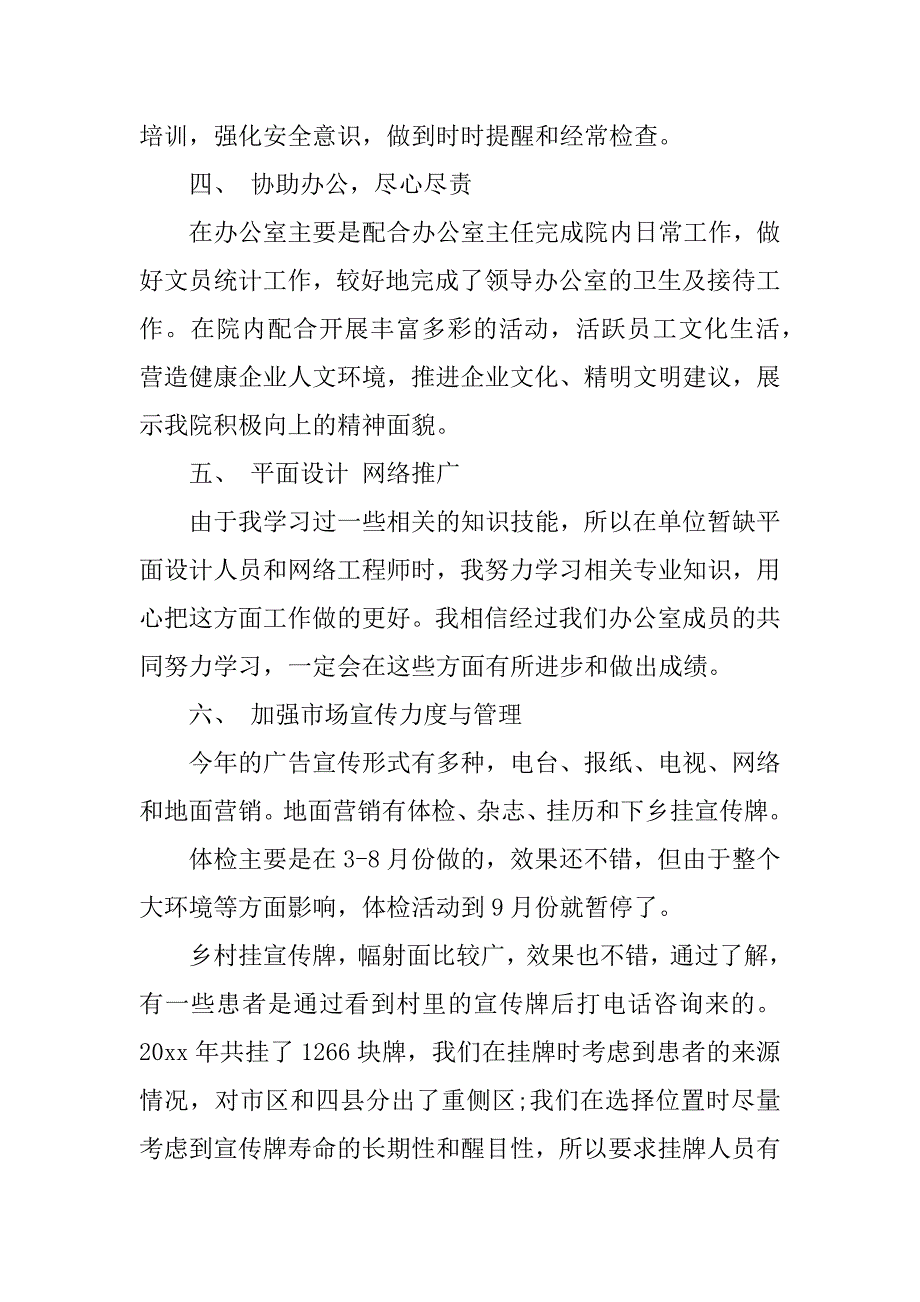 培训，强化安全意识，做到时时提醒和经常检查。

四、 协助办公，尽心尽责

在办公室主要是配合办公室主任完成院内日常工作，做好文员统计工作，较好地完成了领导办公室的卫生及接待工作。在院内配合开展丰富多彩的活动，活跃员工文化生活，营造健康企业人文环境，推进企业文化、精明文明建议，展示我院积极向上的精神面貌。

五、 平面设计 网络推广

由于我学习过一些相关的知识技能，所以在单位暂缺平面设计人员和网络工程师时，我努力学习相关专业知识，用心把这方面工作做的更好。我相信经过我们办公室成员的共同努力学习，一定会在这些方面有所进步和做出成绩。

六、 加强市场宣传力度与管理

今年的广告宣传形式有多种，电台、报纸、电视、网络和地面营销。地面营销有体检、杂志、挂历和下乡挂宣传牌。

体检主要是在 3-8 月份做的，效果还不错，但由于整个大环境等方面影响，体检活动到 9 月份就暂停了。

乡村挂宣传牌，幅射面比较广，效果也不错，通过了解，有一些患者是通过看到村里的宣传牌后打电话咨询来的。20xx 年共挂了 1266 块牌，我们在挂牌时考虑到患者的来源情况，对市区和四县分出了重侧区;我们在选择位置时尽量考虑到宣传牌寿命的长期性和醒目性，所以要求挂牌人员有